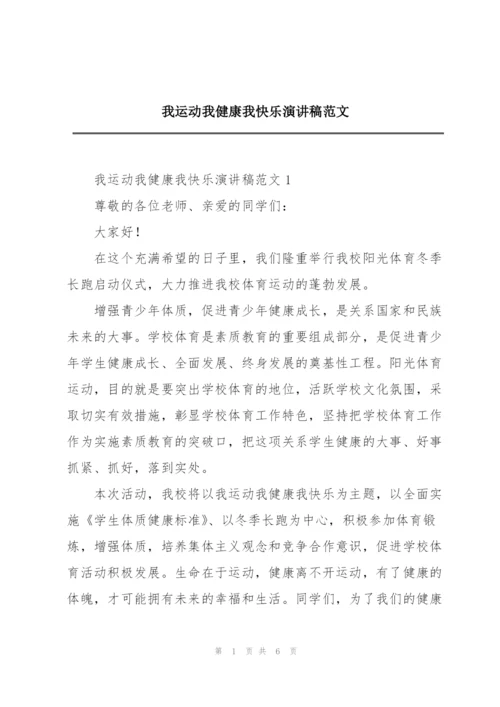 我运动我健康我快乐演讲稿范文

我运动我健康我快乐演讲稿范文 1

尊敬的各位老师、亲爱的同学们：

大家好！

在这个充满希望的日子里，我们隆重举行我校阳光体育冬季长跑启动仪式，大力推进我校体育运动的蓬勃发展。

增强青少年体质，促进青少年健康成长，是关系国家和民族未来的大事。学校体育是素质教育的重要组成部分，是促进青少年学生健康成长、全面发展、终身发展的奠基性工程。阳光体育运动，目的就是要突出学校体育的地位，活跃学校文化氛围，采取切实有效措施，彰显学校体育工作特色，坚持把学校体育工作作为实施素质教育的突破口，把这项关系学生健康的大事、好事抓紧、抓好，落到实处。

本次活动，我校将以我运动我健康我快乐为主题，以全面实施《学生体质健康标准》、以冬季长跑为中心，积极参加体育锻炼，增强体质，培养集体主义观念和竞争合作意识，促进学校体育活动积极发展。生命在于运动，健康离不开运动，有了健康的体魄，才可能拥有未来的幸福和生活。同学们，为了我们的健康

第 1 页 共 6 页